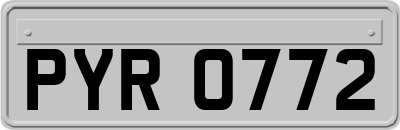 PYR 0772